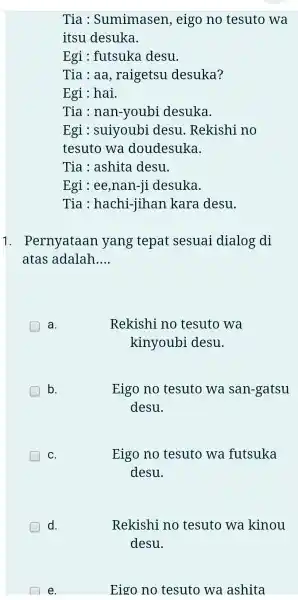 Tia : Sumimasen, eigo no tesuto wa itsu desuka.
Egi : futsuka desu.
Tia : aa, raigetsu desuka?
Egi : hai.
Tia : nan-youbi desuka.
Egi : suiyoubi desu. Rekishi no tesuto wa doudesuka.
Tia : ashita desu.
Egi : ee,nan-ji desuka.
Tia : hachi-jihan kara desu.

1. Pernyataan yang tepat sesuai dialog di atas adalah....

a. Rekishi no tesuto wa kinyoubi desu.

b. Eigo no tesuto wa san-gatsu desu.

c. Eigo no tesuto wa futsuka desu.

d. Rekishi no tesuto wa kinou desu.

e. Eigo no tesuto wa ashita